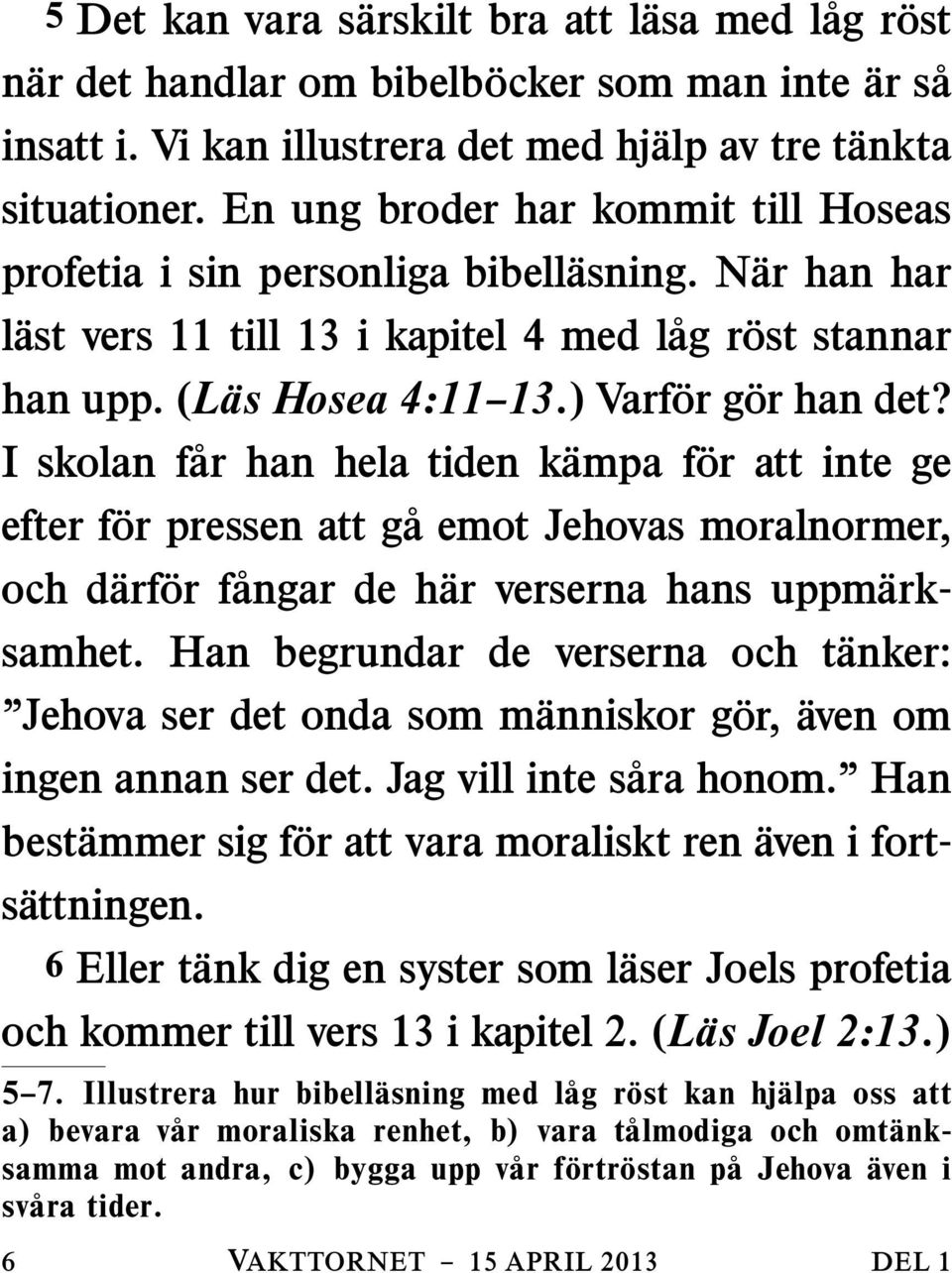 5 Det kan vara särskilt bra att läsa med låg röst när det handlar om bibelböcker som man inte är så insatt i. Vi kan illustrera det med hjälp av tre tänkta situationer. En ung broder har kommit till Hoseas profetia i sin personliga bibelläsning. När han har läst vers 11 till 13 i kapitel 4 med låg röst stannar han upp. (Läs Hosea 4:11–13.) Varför gör han det? I skolan får han hela tiden kämpa för att inte ge efter för pressen att gå emot Jehovas moralnormer, och därför fångar de här verserna hans uppmärksamhet. Han begrundar de verserna och tänker: ”Jehova ser det onda som människor gör, även om ingen annan ser det. Jag vill inte såra honom.” Han bestämmer sig för att vara moraliskt ren även i fortsättningen.

6 Eller tänk dig en syster som läser Joels profetia och kommer till vers 13 i kapitel 2. (Läs Joel 2:13.)

5–7. Illustrera hur bibelläsning med låg röst kan hjälpa oss att a) bevara vår moraliska renhet, b) vara tålmodiga och omtänksamma mot andra, c) bygga upp vår förtröstan på Jehova även i svåra tider.

6 VAKTTORNET – 15 APRIL 2013 DEL 1